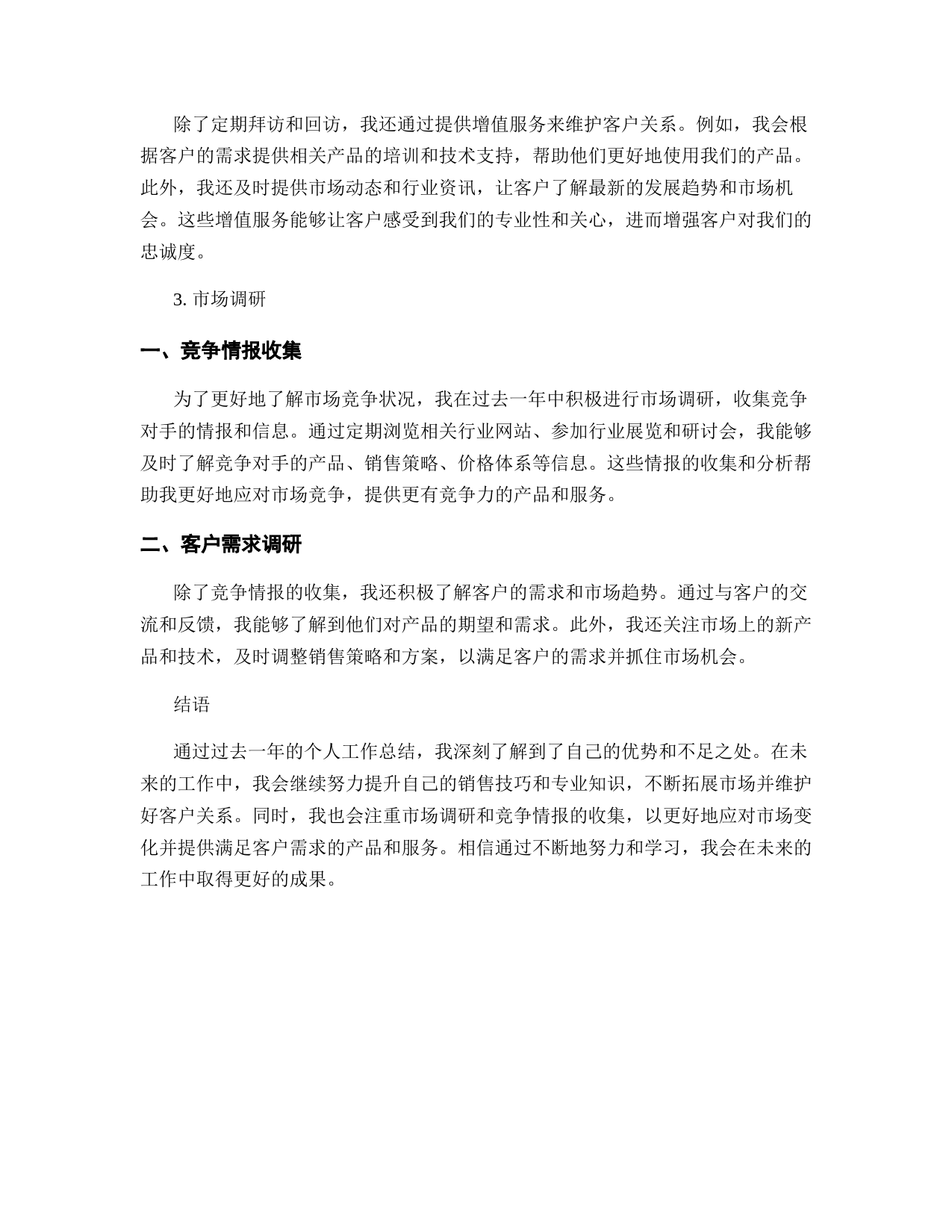 除了定期拜访和回访，我还通过提供增值服务来维护客户关系。例如，我会根据客户的需求提供相关产品的培训和技术支持，帮助他们更好地使用我们的产品。此外，我还及时提供市场动态和行业资讯，让客户了解最新的发展趋势和市场机会。这些增值服务能够让客户感受到我们的专业性和关心，进而增强客户对我们的忠诚度。

3. 市场调研

一、竞争情报收集

为了更好地了解市场竞争状况，我在过去一年中积极进行市场调研，收集竞争对手的情报和信息。通过定期浏览相关行业网站、参加行业展览和研讨会，我能够及时了解竞争对手的产品、销售策略、价格体系等信息。这些情报的收集和分析帮助我更好地应对市场竞争，提供更有竞争力的产品和服务。

二、客户需求调研

除了竞争情报的收集，我还积极了解客户的需求和市场趋势。通过与客户的交流和反馈，我能够了解到他们对产品的期望和需求。此外，我还关注市场上的新产品和技术，及时调整销售策略和方案，以满足客户的需求并抓住市场机会。

结语

通过过去一年的个人工作总结，我深刻了解到了自己的优势和不足之处。在未来的工作中，我会继续努力提升自己的销售技巧和专业知识，不断拓展市场并维护好客户关系。同时，我也会注重市场调研和竞争情报的收集，以更好地应对市场变化并提供满足客户需求的产品和服务。相信通过不断地努力和学习，我会在未来的工作中取得更好的成果。